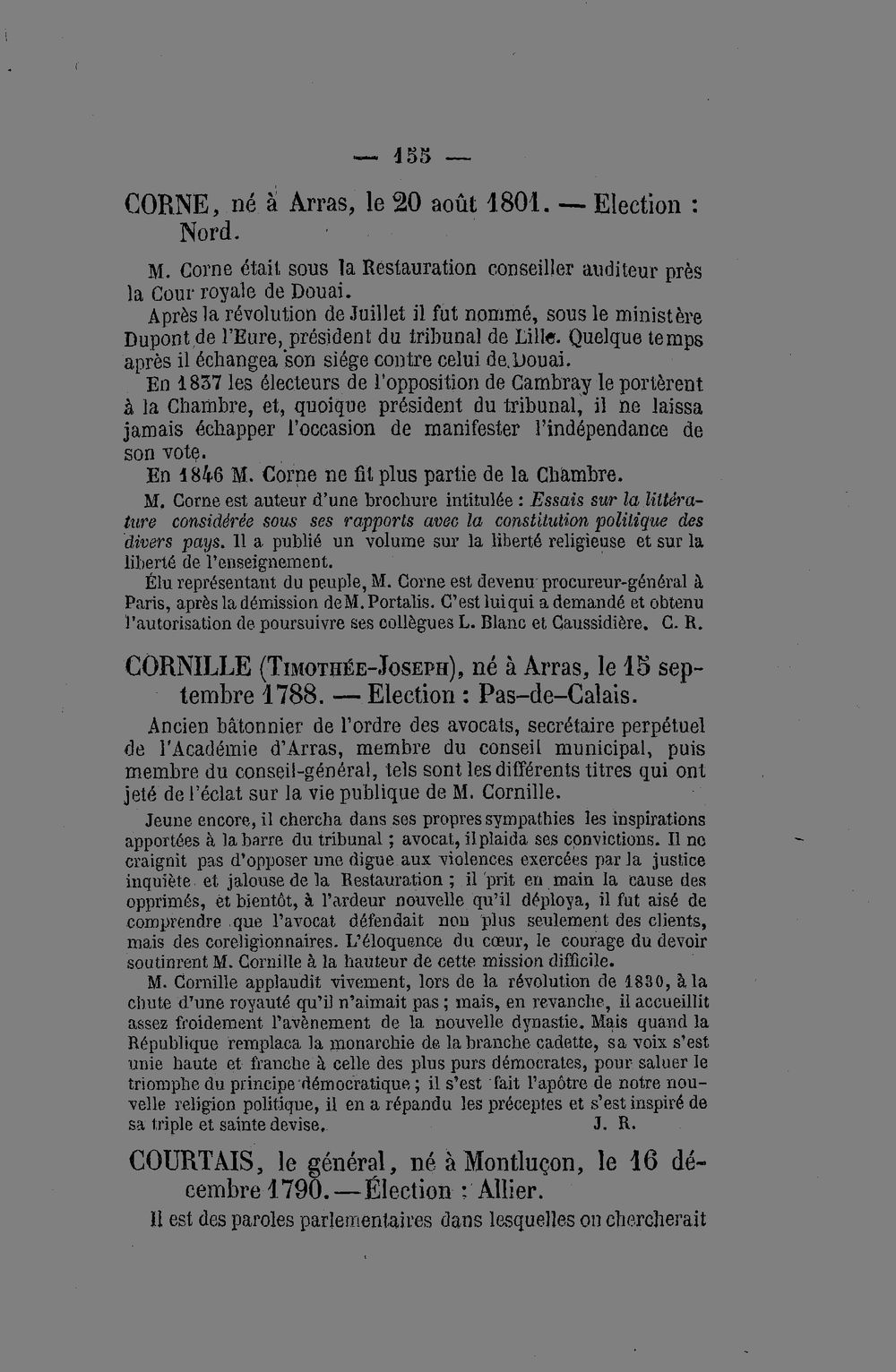 — 155 —

CORNE, né à Arras, le 20 août 1801. — Election : Nord.

M. Corne était sous la Restauration conseiller auditeur près la Cour royale de Douai.

Après la révolution de Juillet il fut nommé, sous le ministère Dupont de l'Eure, président du tribunal de Lille. Quelque temps après il échangea son siége contre celui de Douai.

En 1837 les électeurs de l'opposition de Cambray le portèrent à la Chambre, et, quoique président du tribunal, il ne laissa jamais échapper l'occasion de manifester l'indépendance de son vote.

En 1846 M. Corne ne fit plus partie de la Chambre.

M. Corne est auteur d'une brochure intitulée : Essais sur la littérature considérée sous ses rapports avec la constitution politique des divers pays. Il a publié un volume sur la liberté religieuse et sur la liberté de l'enseignement.

Élu représentant du peuple, M. Corne est devenu procureur-général à Paris, après la démission de M. Portalis. C'est lui qui a demandé et obtenu l'autorisation de poursuivre ses collègues L. Blanc et Caussidière. C. R.

CORNILLE (Timothée-Joseph), né à Arras, le 15 septembre 1788. — Election : Pas-de-Calais.

Ancien bâtonnier de l'ordre des avocats, secrétaire perpétuel de l'Académie d'Arras, membre du conseil municipal, puis membre du conseil-général, tels sont les différents titres qui ont jeté de l'éclat sur la vie publique de M. Cornille.

Jeune encore, il chercha dans ses propres sympathies les inspirations apportées à la barre du tribunal ; avocat, il plaida ses convictions. Il ne craignit pas d'opposer une digue aux violences exercées par la justice inquiète et jalouse de la Restauration ; il prit en main la cause des opprimés, et bientôt, à l'ardeur nouvelle qu'il déploya, il fut aisé de comprendre que l'avocat défendait non plus seulement des clients, mais des coreligionnaires. L'éloquence du cœur, le courage du devoir soutinrent M. Cornille à la hauteur de cette mission difficile.

M. Cornille applaudit vivement, lors de la révolution de 1830, à la chute d'une royauté qu'il n'aimait pas ; mais, en revanche, il accueillit assez froidement l'avènement de la nouvelle dynastie. Mais quand la République remplaca la monarchie de la branche cadette, sa voix s'est unie haute et franche à celle des plus purs démocrates, pour saluer le triomphe du principe démocratique ; il s'est fait l'apôtre de notre nouvelle religion politique, il en a répandu les préceptes et s'est inspiré de sa triple et sainte devise. J. R.

COURTAIS, le général, né à Montluçon, le 16 décembre 1790. — Élection : Allier.

Il est des paroles parlementaires dans lesquelles on chercherait